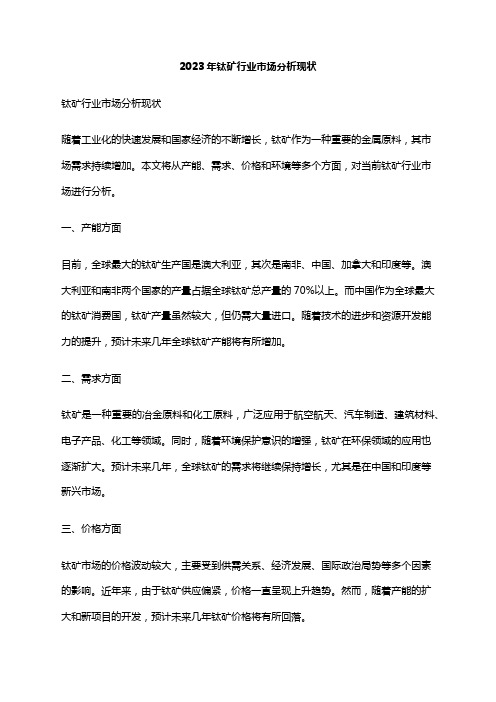 2023年钛矿行业市场分析现状

钛矿行业市场分析现状

随着工业化的快速发展和国家经济的不断增长，钛矿作为一种重要的金属原料，其市场需求持续增加。本文将从产能、需求、价格和环境等多个方面，对当前钛矿行业市场进行分析。

一、产能方面

目前，全球最大的钛矿生产国是澳大利亚，其次是南非、中国、加拿大和印度等。澳大利亚和南非两个国家的产量占据全球钛矿总产量的70%以上。而中国作为全球最大的钛矿消费国，钛矿产量虽然较大，但仍需大量进口。随着技术的进步和资源开发能力的提升，预计未来几年全球钛矿产能将有所增加。

二、需求方面

钛矿是一种重要的冶金原料和化工原料，广泛应用于航空航天、汽车制造、建筑材料、电子产品、化工等领域。同时，随着环境保护意识的增强，钛矿在环保领域的应用也逐渐扩大。预计未来几年，全球钛矿的需求将继续保持增长，尤其是在中国和印度等新兴市场。

三、价格方面

钛矿市场的价格波动较大，主要受到供需关系、经济发展、国际政治局势等多个因素的影响。近年来，由于钛矿供应偏紧，价格一直呈现上升趋势。然而，随着产能的扩大和新项目的开发，预计未来几年钛矿价格将有所回落。